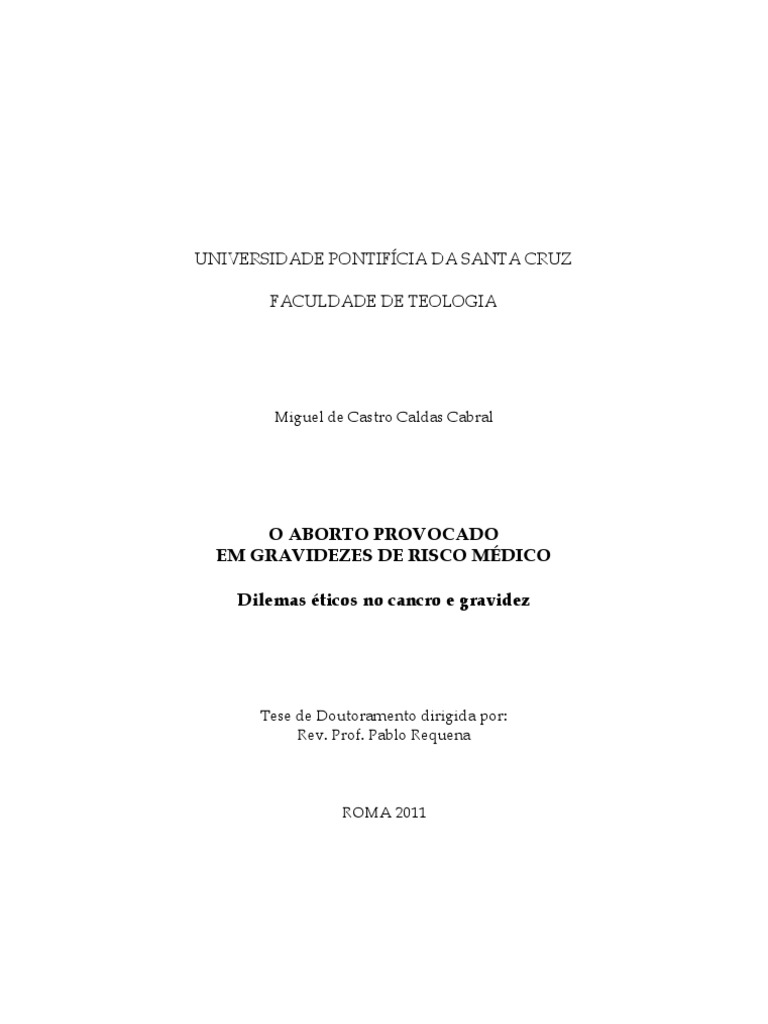 UNIVERSIDADE PONTIFÍCIA DA SANTA CRUZ

FACULDADE DE TEOLOGIA

Miguel de Castro Caldas Cabral

O ABORTO PROVOCADO
EM GRAVIDEZES DE RISCO MÉDICO

Dilemas éticos no cancro e gravidez

Tese de Doutoramento dirigida por:
Rev. Prof. Pablo Requena

ROMA 2011